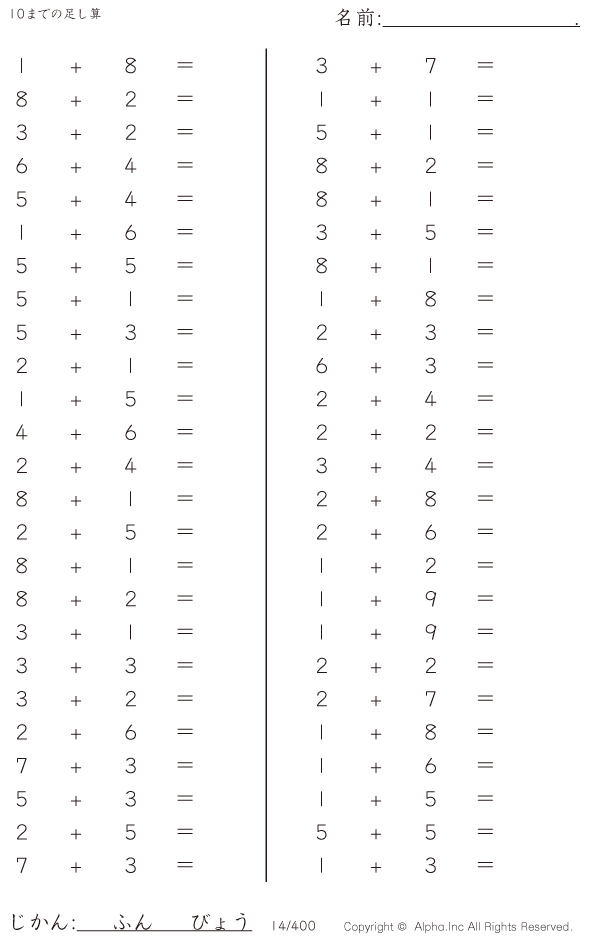 10までの足し算

名前:____.

$1 + 8 =$
$8 + 2 =$
$3 + 2 =$
$6 + 4 =$
$5 + 4 =$
$1 + 6 =$
$5 + 5 =$
$5 + 1 =$
$5 + 3 =$
$2 + 1 =$
$1 + 5 =$
$4 + 6 =$
$2 + 4 =$
$8 + 1 =$
$2 + 5 =$
$8 + 1 =$
$8 + 2 =$
$3 + 1 =$
$3 + 3 =$
$3 + 2 =$
$2 + 6 =$
$7 + 3 =$
$5 + 3 =$
$2 + 5 =$
$7 + 3 =$

$3 + 7 =$
$1 + 1 =$
$5 + 1 =$
$8 + 2 =$
$8 + 1 =$
$3 + 5 =$
$8 + 1 =$
$1 + 8 =$
$2 + 3 =$
$6 + 3 =$
$2 + 4 =$
$2 + 2 =$
$3 + 4 =$
$2 + 8 =$
$2 + 6 =$
$1 + 2 =$
$1 + 9 =$
$1 + 9 =$
$2 + 2 =$
$2 + 7 =$
$1 + 8 =$
$1 + 6 =$
$1 + 5 =$
$5 + 5 =$
$1 + 3 =$

じかん:____ふん____びょう 14/400 Copyright © Alpha.Inc All Rights Reserved.